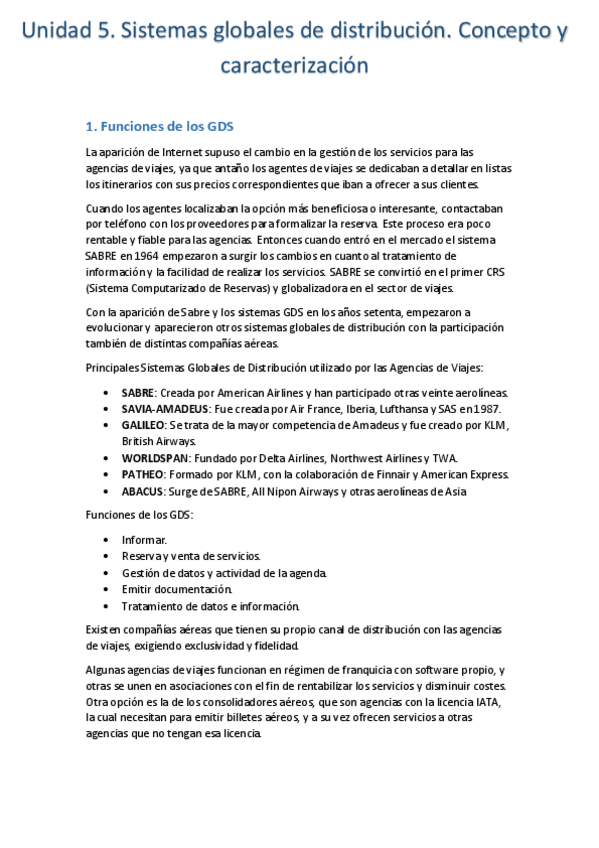 Unidad 5. Sistemas globales de distribución. Concepto y caracterización

1. Funciones de los GDS

La aparición de Internet supuso el cambio en la gestión de los servicios para las agencias de viajes, ya que antaño los agentes de viajes se dedicaban a detallar en listas los itinerarios con sus precios correspondientes que iban a ofrecer a sus clientes.

Cuando los agentes localizaban la opción más beneficiosa o interesante, contactaban por teléfono con los proveedores para formalizar la reserva. Este proceso era poco rentable y fiable para las agencias. Entonces cuando entró en el mercado el sistema SABRE en 1964 empezaron a surgir los cambios en cuanto al tratamiento de información y la facilidad de realizar los servicios. SABRE se convirtió en el primer CRS (Sistema Computarizado de Reservas) y globalizadora en el sector de viajes.

Con la aparición de Sabre y los sistemas GDS en los años setenta, empezaron a evolucionar y aparecieron otros sistemas globales de distribución con la participación también de distintas compañías aéreas.

Principales Sistemas Globales de Distribución utilizado por las Agencias de Viajes:

• SABRE: Creada por American Airlines y han participado otras veinte aerolíneas.
• SAVIA-AMADEUS: Fue creada por Air France, Iberia, Lufthansa y SAS en 1987.
• GALILEO: Se trata de la mayor competencia de Amadeus y fue creado por KLM, British Airways.
• WORLDSPAN: Fundado por Delta Airlines, Northwest Airlines y TWA.
• PATHEO: Formado por KLM, con la colaboración de Finnair y American Express.
• ABACUS: Surge de SABRE, All Nipon Airways y otras aerolíneas de Asia

Funciones de los GDS:

• Informar.
• Reserva y venta de servicios.
• Gestión de datos y actividad de la agenda.
• Emitir documentación.
• Tratamiento de datos e información.

Existen compañías aéreas que tienen su propio canal de distribución con las agencias de viajes, exigiendo exclusividad y fidelidad.

Algunas agencias de viajes funcionan en régimen de franquicia con software propio, y otras se unen en asociaciones con el fin de rentabilizar los servicios y disminuir costes. Otra opción es la de los consolidadores aéreos, que son agencias con la licencia IATA, la cual necesitan para emitir billetes aéreos, y a su vez ofrecen servicios a otras agencias que no tengan esa licencia.